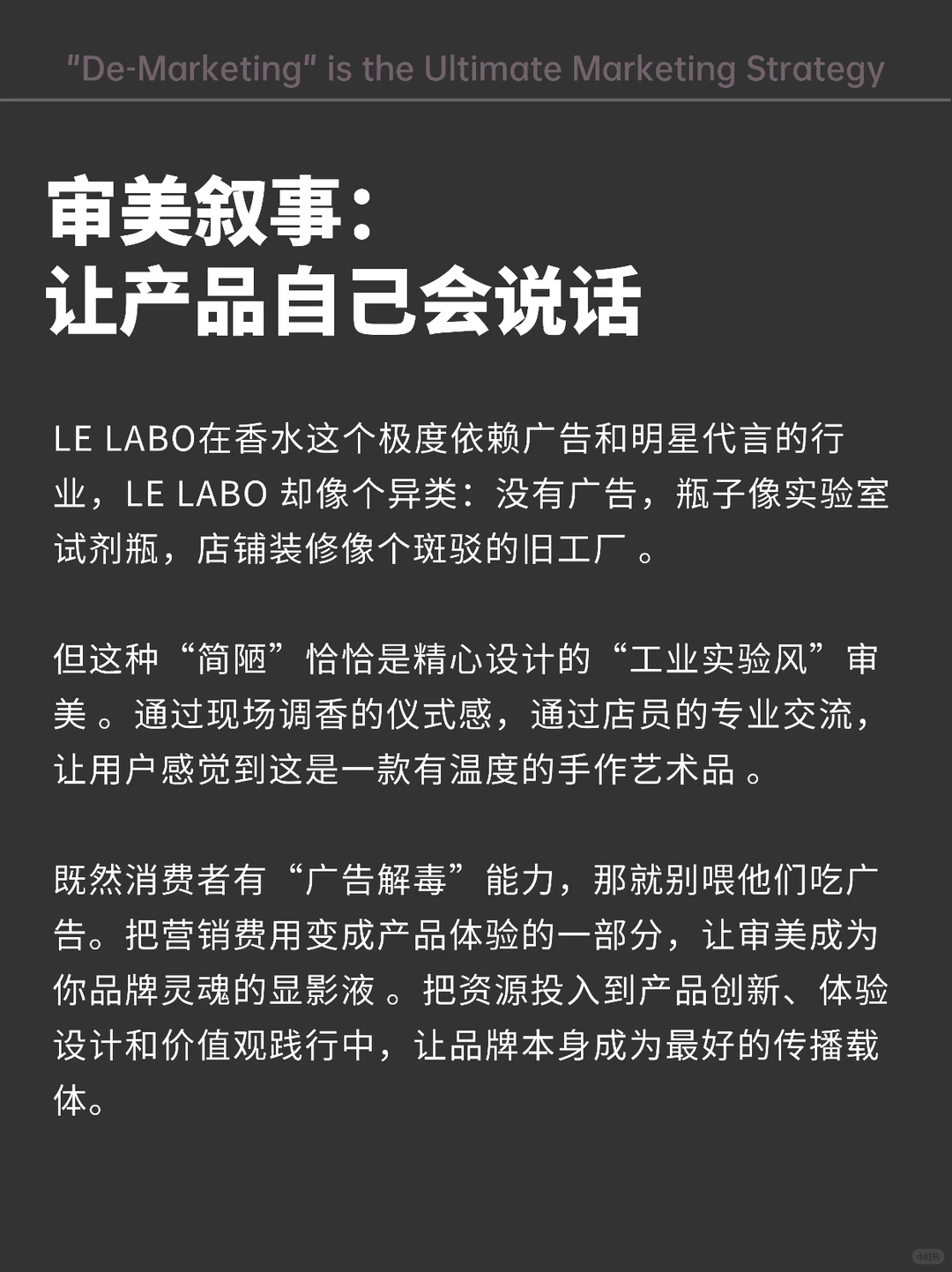 "De-Marketing" is the Ultimate Marketing Strategy

审美叙事：
让产品自己会说话

LE LABO在香水这个极度依赖广告和明星代言的行业，LE LABO 却像个异类：没有广告，瓶子像实验室试剂瓶，店铺装修像个斑驳的旧工厂 。

但这种“简陋”恰恰是精心设计的“工业实验风”审美 。通过现场调香的仪式感，通过店员的专业交流，让用户感觉到这是一款有温度的手作艺术品 。

既然消费者有“广告解毒”能力，那就别喂他们吃广告。把营销费用变成产品体验的一部分，让审美成为你品牌灵魂的显影液 。把资源投入到产品创新、体验设计和价值观践行中，让品牌本身成为最好的传播载体。

小红书